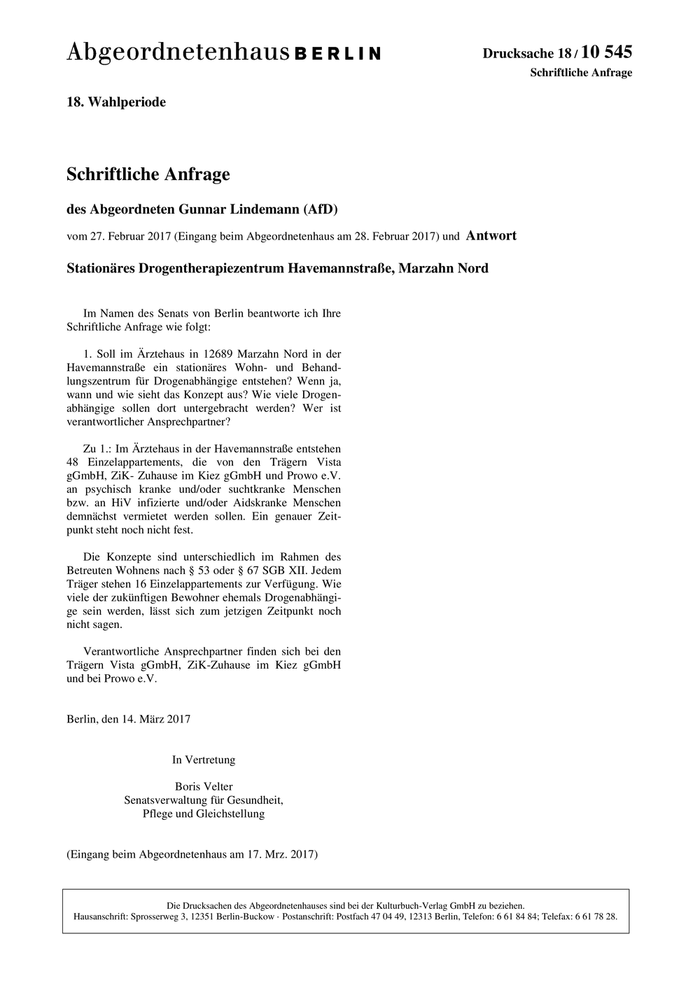 Abgeordnetenhaus BERLIN

Drucksache 18 / 10 545
Schriftliche Anfrage

18. Wahlperiode

Schriftliche Anfrage

des Abgeordneten Gunnar Lindemann (AfD)

vom 27. Februar 2017 (Eingang beim Abgeordnetenhaus am 28. Februar 2017) und Antwort

Stationäres Drogentherapiezentrum Havemannstraße, Marzahn Nord

Im Namen des Senats von Berlin beantworte ich Ihre Schriftliche Anfrage wie folgt:

1. Soll im Ärztehaus in 12689 Marzahn Nord in der Havemannstraße ein stationäres Wohn- und Behandlungszentrum für Drogenabhängige entstehen? Wenn ja, wann und wie sieht das Konzept aus? Wie viele Drogenabhängige sollen dort untergebracht werden? Wer ist verantwortlicher Ansprechpartner?

Zu 1.: Im Ärztehaus in der Havemannstraße entstehen 48 Einzelappartements, die von den Trägern Vista gGmbH, ZiK- Zuhause im Kiez gGmbH und Prowo e.V. an psychisch kranke und/oder suchtkranke Menschen bzw. an HiV infizierte und/oder Aidskranke Menschen demnächst vermietet werden sollen. Ein genauer Zeitpunkt steht noch nicht fest.

Die Konzepte sind unterschiedlich im Rahmen des Betreuten Wohnens nach § 53 oder § 67 SGB XII. Jedem Träger stehen 16 Einzelappartements zur Verfügung. Wie viele der zukünftigen Bewohner ehemals Drogenabhängige sein werden, lässt sich zum jetzigen Zeitpunkt noch nicht sagen.

Verantwortliche Ansprechpartner finden sich bei den Trägern Vista gGmbH, ZiK-Zuhause im Kiez gGmbH und bei Prowo e.V.

Berlin, den 14. März 2017

In Vertretung

Boris Velter
Senatsverwaltung für Gesundheit,
Pflege und Gleichstellung

(Eingang beim Abgeordnetenhaus am 17. Mrz. 2017)

Die Drucksachen des Abgeordnetenhauses sind bei der Kulturbuch-Verlag GmbH zu beziehen.
Hausanschrift: Sprosserweg 3, 12351 Berlin-Buckow · Postanschrift: Postfach 47 04 49, 12313 Berlin, Telefon: 6 61 84 84; Telefax: 6 61 78 28.